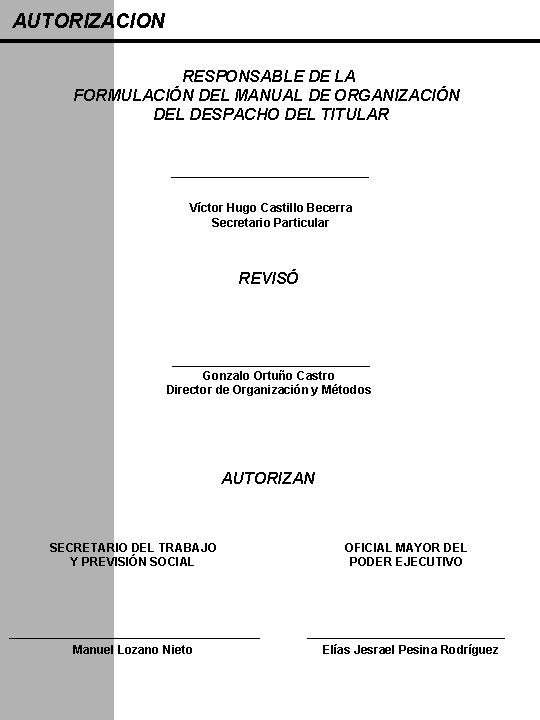 AUTORIZACION

RESPONSABLE DE LA FORMULACIÓN DEL MANUAL DE ORGANIZACIÓN DEL DESPACHO DEL TITULAR

Víctor Hugo Castillo Becerra
Secretario Particular

REVISÓ

Gonzalo Ortuño Castro
Director de Organización y Métodos

AUTORIZAN

SECRETARIO DEL TRABAJO Y PREVISIÓN SOCIAL

Manuel Lozano Nieto

OFICIAL MAYOR DEL PODER EJECUTIVO

Elías Jesrael Pesina Rodríguez